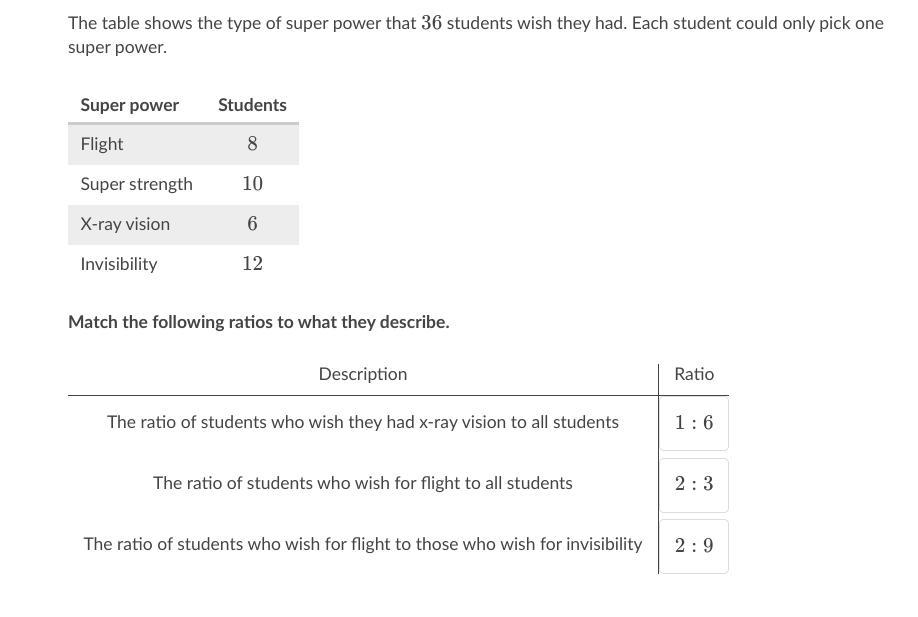 The table shows the type of super power that $36$ students wish they had. Each student could only pick one super power.

| Super power | Students |
|---|---|
| Flight | $8$ |
| Super strength | $10$ |
| X-ray vision | $6$ |
| Invisibility | $12$ |

Match the following ratios to what they describe.

| Description | Ratio |
|---|---|
| The ratio of students who wish they had x-ray vision to all students | $1:6$ |
| The ratio of students who wish for flight to all students | $2:3$ |
| The ratio of students who wish for flight to those who wish for invisibility | $2:9$ |